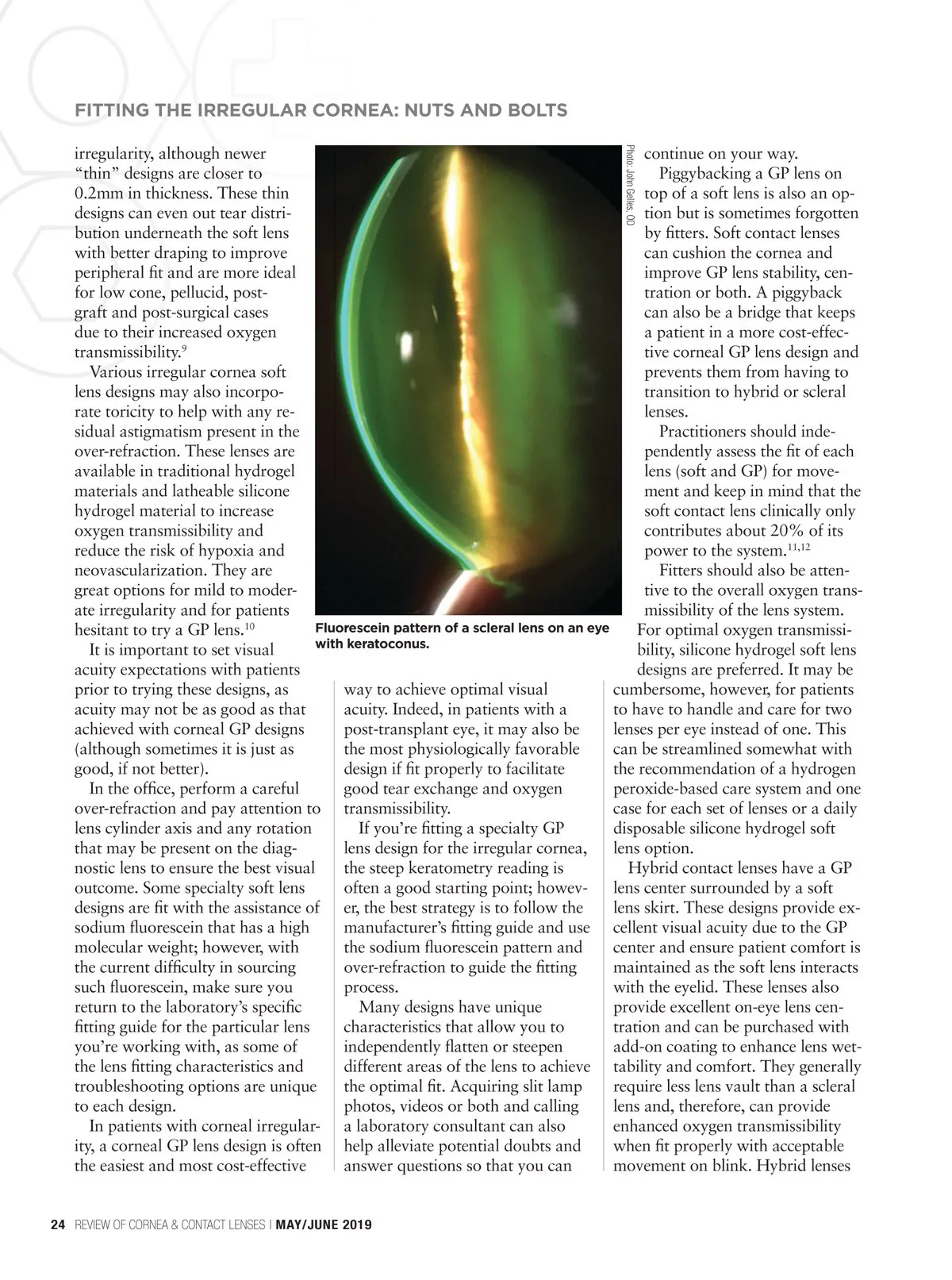 FITTING THE IRREGULAR CORNEA: NUTS AND BOLTS

irregularity, although newer "thin" designs are closer to 0.2mm in thickness. These thin designs can even out tear distribution underneath the soft lens with better draping to improve peripheral fit and are more ideal for low cone, pellucid, post-graft and post-surgical cases due to their increased oxygen transmissibility.$^{9}$

Various irregular cornea soft lens designs may also incorporate toricity to help with any residual astigmatism present in the over-refraction. These lenses are available in traditional hydrogel materials and latheable silicone hydrogel material to increase oxygen transmissibility and reduce the risk of hypoxia and neovascularization. They are great options for mild to moderate irregularity and for patients hesitant to try a GP lens.$^{10}$

It is important to set visual acuity expectations with patients prior to trying these designs, as acuity may not be as good as that achieved with corneal GP designs (although sometimes it is just as good, if not better).

In the office, perform a careful over-refraction and pay attention to lens cylinder axis and any rotation that may be present on the diagnostic lens to ensure the best visual outcome. Some specialty soft lens designs are fit with the assistance of sodium fluorescein that has a high molecular weight; however, with the current difficulty in sourcing such fluorescein, make sure you return to the laboratory's specific fitting guide for the particular lens you're working with, as some of the lens fitting characteristics and troubleshooting options are unique to each design.

In patients with corneal irregularity, a corneal GP lens design is often the easiest and most cost-effective

Photo: John Gelles, OD

Fluorescein pattern of a scleral lens on an eye with keratoconus.

way to achieve optimal visual acuity. Indeed, in patients with a post-transplant eye, it may also be the most physiologically favorable design if fit properly to facilitate good tear exchange and oxygen transmissibility.

If you're fitting a specialty GP lens design for the irregular cornea, the steep keratometry reading is often a good starting point; however, the best strategy is to follow the manufacturer's fitting guide and use the sodium fluorescein pattern and over-refraction to guide the fitting process.

Many designs have unique characteristics that allow you to independently flatten or steepen different areas of the lens to achieve the optimal fit. Acquiring slit lamp photos, videos or both and calling a laboratory consultant can also help alleviate potential doubts and answer questions so that you can continue on your way.

Piggybacking a GP lens on top of a soft lens is also an option but is sometimes forgotten by fitters. Soft contact lenses can cushion the cornea and improve GP lens stability, centration or both. A piggyback can also be a bridge that keeps a patient in a more cost-effective corneal GP lens design and prevents them from having to transition to hybrid or scleral lenses.

Practitioners should independently assess the fit of each lens (soft and GP) for movement and keep in mind that the soft contact lens clinically only contributes about 20% of its power to the system.$^{11,12}$

Fitters should also be attentive to the overall oxygen transmissibility of the lens system. For optimal oxygen transmissibility, silicone hydrogel soft lens designs are preferred. It may be cumbersome, however, for patients to have to handle and care for two lenses per eye instead of one. This can be streamlined somewhat with the recommendation of a hydrogen peroxide-based care system and one case for each set of lenses or a daily disposable silicone hydrogel soft lens option.

Hybrid contact lenses have a GP lens center surrounded by a soft lens skirt. These designs provide excellent visual acuity due to the GP center and ensure patient comfort is maintained as the soft lens interacts with the eyelid. These lenses also provide excellent on-eye lens centration and can be purchased with add-on coating to enhance lens wettability and comfort. They generally require less lens vault than a scleral lens and, therefore, can provide enhanced oxygen transmissibility when fit properly with acceptable movement on blink. Hybrid lenses

24 REVIEW OF CORNEA & CONTACT LENSES | MAY/JUNE 2019